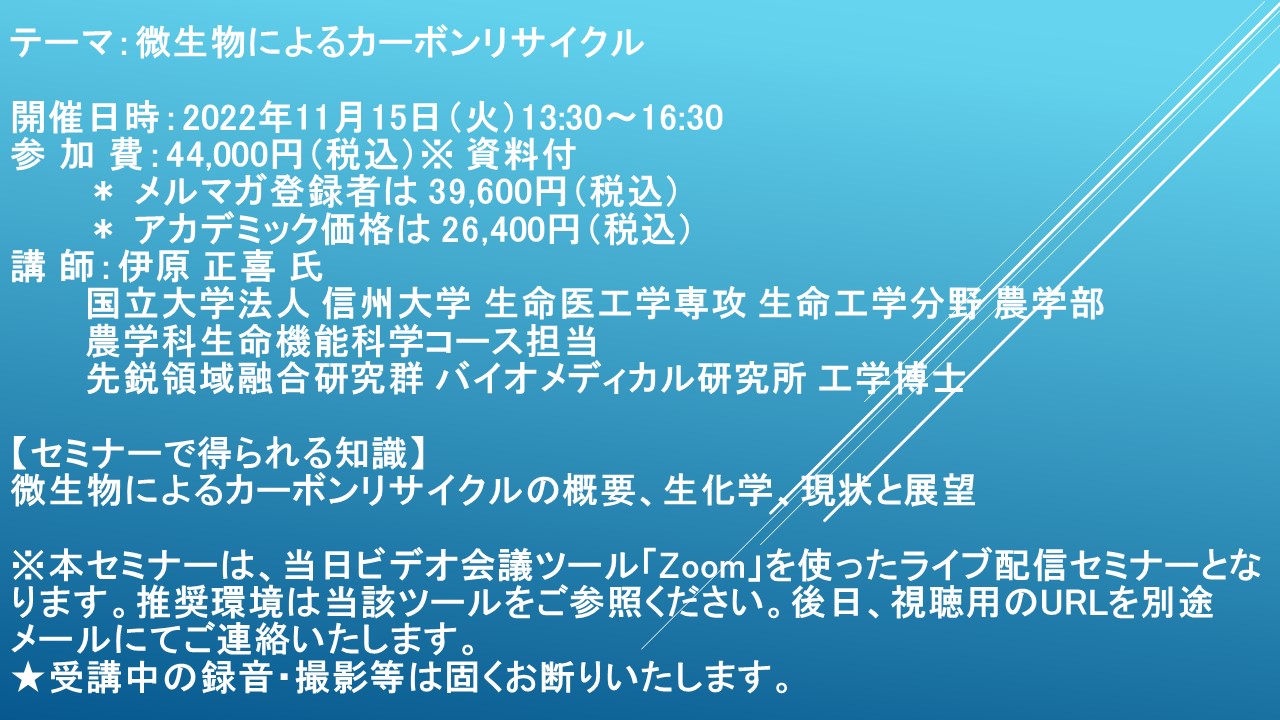 テーマ：微生物によるカーボンリサイクル

開催日時：2022年11月15日（火）13:30～16:30
参 加 費：44,000円（税込）※ 資料付
＊ メルマガ登録者は 39,600円（税込）
＊ アカデミック価格は 26,400円（税込）
講 師：伊原 正喜 氏
国立大学法人 信州大学 生命医工学専攻 生命工学分野 農学部
農学科生命機能科学コース担当
先鋭領域融合研究群 バイオメディカル研究所 工学博士

【セミナーで得られる知識】
微生物によるカーボンリサイクルの概要、生化学、現状と展望

※本セミナーは、当日ビデオ会議ツール「Zoom」を使ったライブ配信セミナーとなります。推奨環境は当該ツールをご参照ください。後日、視聴用のURLを別途メールにてご連絡いたします。
★受講中の録音・撮影等は固くお断りいたします。